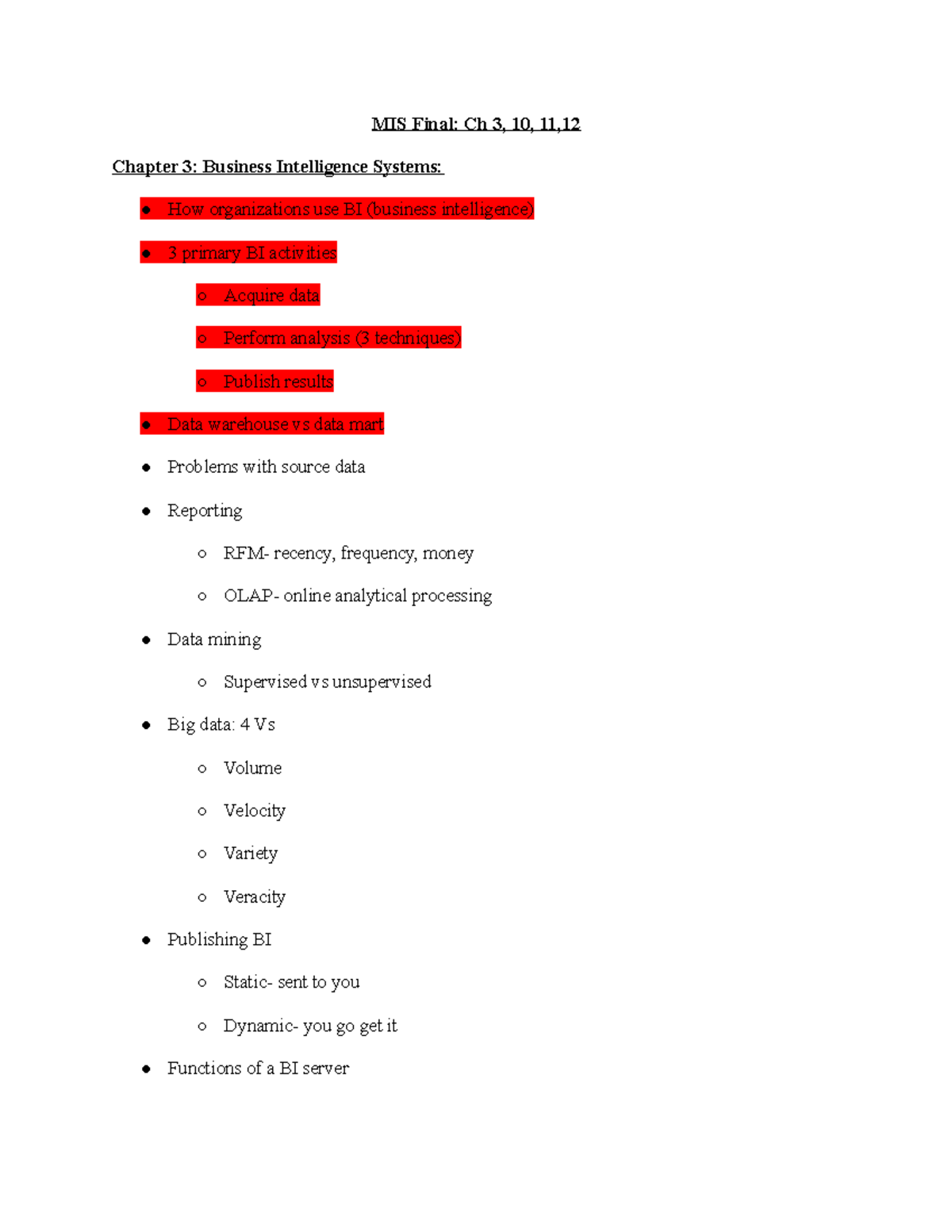 MIS Final: Ch 3, 10, 11,12

Chapter 3: Business Intelligence Systems:

- How organizations use BI (business intelligence)
- 3 primary BI activities
  - Acquire data
  - Perform analysis (3 techniques)
  - Publish results
- Data warehouse vs data mart
- Problems with source data
- Reporting
  - RFM- recency, frequency, money
  - OLAP- online analytical processing
- Data mining
  - Supervised vs unsupervised
- Big data: 4 Vs
  - Volume
  - Velocity
  - Variety
  - Veracity
- Publishing BI
  - Static- sent to you
  - Dynamic- you go get it
- Functions of a BI server